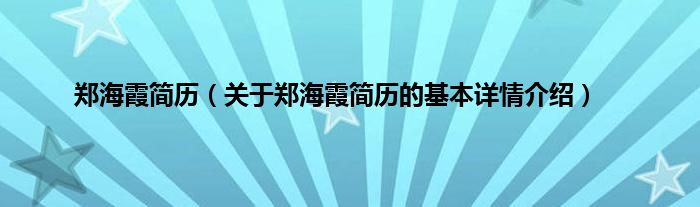 郑海霞简历（关于郑海霞简历的基本详情介绍）